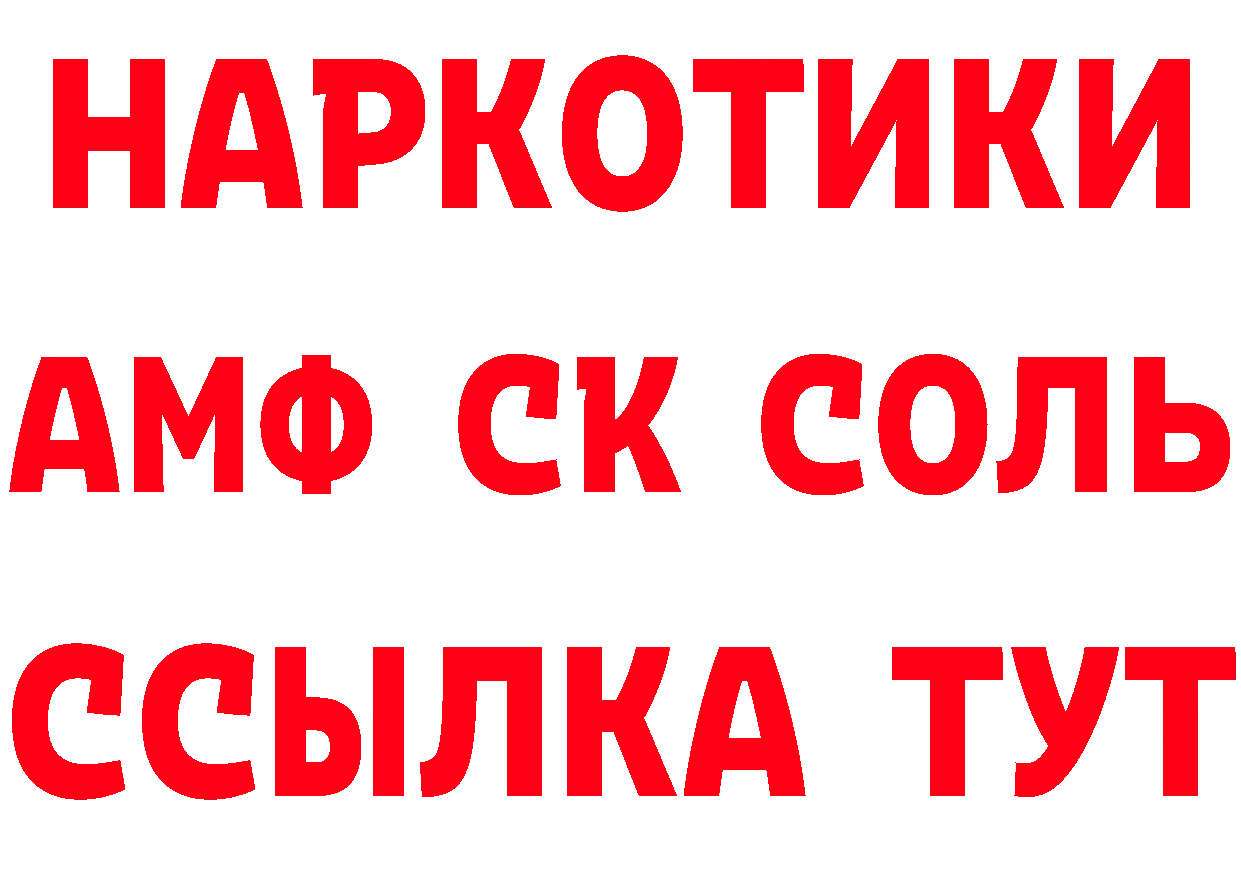 НАРКОТИКИ

АМФ СК СОЛЬ

ССЫЛКА ТУТ